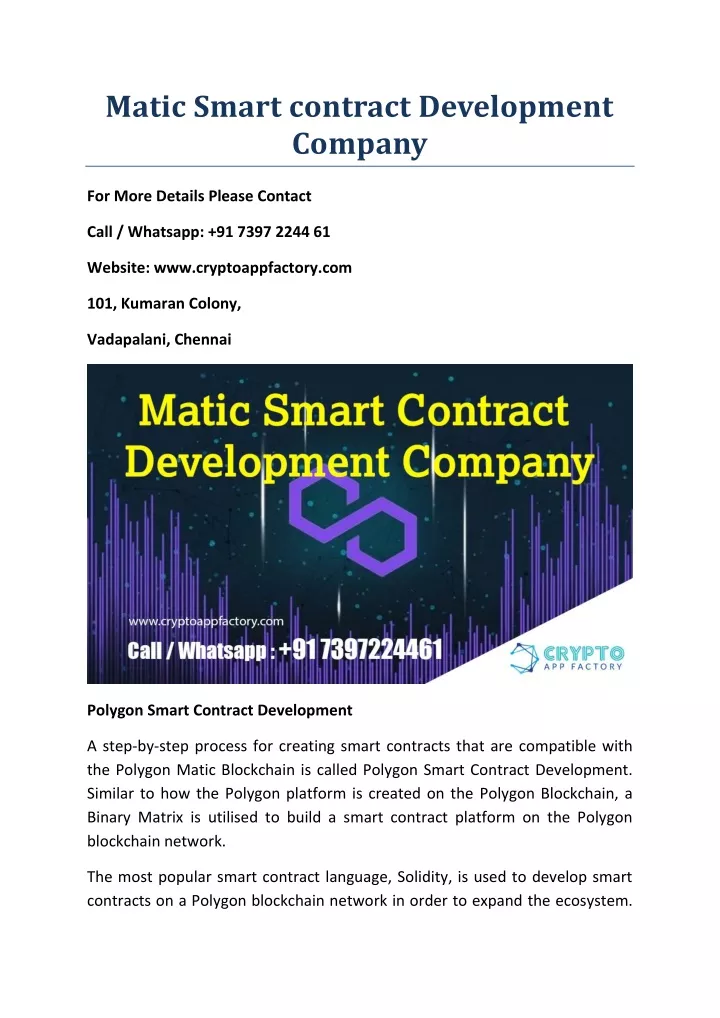 Matic Smart contract Development Company

For More Details Please Contact

Call / Whatsapp: +91 7397 2244 61

Website: www.cryptoappfactory.com

101, Kumaran Colony,

Vadapalani, Chennai

Matic Smart Contract Development Company

www.cryptoappfactory.com

Call / Whatsapp : +91 7397224461

CRYPTO APP FACTORY

Polygon Smart Contract Development

A step-by-step process for creating smart contracts that are compatible with the Polygon Matic Blockchain is called Polygon Smart Contract Development. Similar to how the Polygon platform is created on the Polygon Blockchain, a Binary Matrix is utilised to build a smart contract platform on the Polygon blockchain network.

The most popular smart contract language, Solidity, is used to develop smart contracts on a Polygon blockchain network in order to expand the ecosystem.